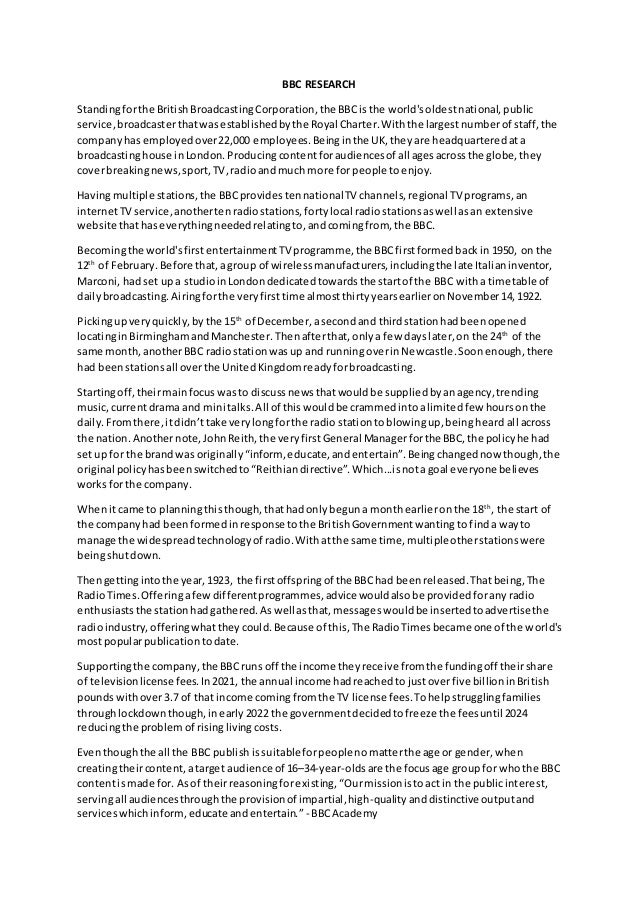 BBC RESEARCH

Standing for the British Broadcasting Corporation, the BBC is the world's oldest national, public service, broadcaster that was established by the Royal Charter. With the largest number of staff, the company has employed over 22,000 employees. Being in the UK, they are headquartered at a broadcasting house in London. Producing content for audiences of all ages across the globe, they cover breaking news, sport, TV, radio and much more for people to enjoy.

Having multiple stations, the BBC provides ten national TV channels, regional TV programs, an internet TV service, another ten radio stations, forty local radio stations as well as an extensive website that has everything needed relating to, and coming from, the BBC.

Becoming the world's first entertainment TV programme, the BBC first formed back in 1950, on the 12$^{th}$ of February. Before that, a group of wireless manufacturers, including the late Italian inventor, Marconi, had set up a studio in London dedicated towards the start of the BBC with a timetable of daily broadcasting. Airing for the very first time almost thirty years earlier on November 14, 1922.

Picking up very quickly, by the 15$^{th}$ of December, a second and third station had been opened locating in Birmingham and Manchester. Then after that, only a few days later, on the 24$^{th}$ of the same month, another BBC radio station was up and running over in Newcastle. Soon enough, there had been stations all over the United Kingdom ready for broadcasting.

Starting off, their main focus was to discuss news that would be supplied by an agency, trending music, current drama and mini talks. All of this would be crammed into a limited few hours on the daily. From there, it didn't take very long for the radio station to blowing up, being heard all across the nation. Another note, John Reith, the very first General Manager for the BBC, the policy he had set up for the brand was originally "inform, educate, and entertain". Being changed now though, the original policy has been switched to "Reithian directive". Which...is not a goal everyone believes works for the company.

When it came to planning this though, that had only begun a month earlier on the 18$^{th}$, the start of the company had been formed in response to the British Government wanting to find a way to manage the widespread technology of radio. With at the same time, multiple other stations were being shut down.

Then getting into the year, 1923, the first offspring of the BBC had been released. That being, The Radio Times. Offering a few different programmes, advice would also be provided for any radio enthusiasts the station had gathered. As well as that, messages would be inserted to advertise the radio industry, offering what they could. Because of this, The Radio Times became one of the world's most popular publication to date.

Supporting the company, the BBC runs off the income they receive from the funding off their share of television license fees. In 2021, the annual income had reached to just over five billion in British pounds with over 3.7 of that income coming from the TV license fees. To help struggling families through lockdown though, in early 2022 the government decided to freeze the fees until 2024 reducing the problem of rising living costs.

Even though the all the BBC publish is suitable for people no matter the age or gender, when creating their content, a target audience of 16–34-year-olds are the focus age group for who the BBC content is made for. As of their reasoning for existing, "Our mission is to act in the public interest, serving all audiences through the provision of impartial, high-quality and distinctive output and services which inform, educate and entertain." - BBC Academy